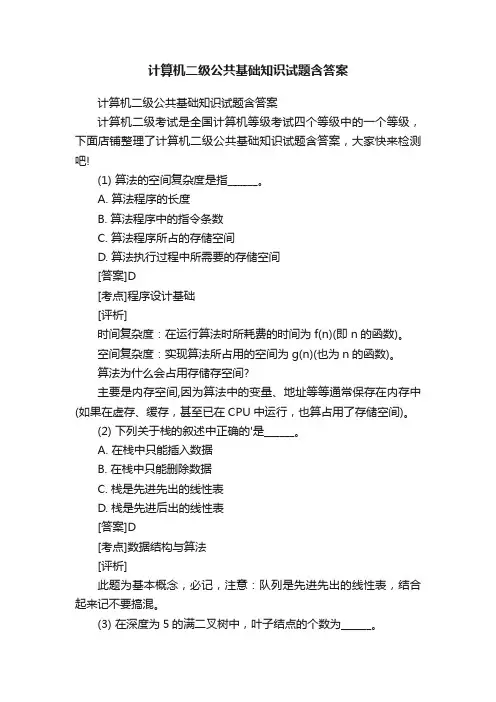 计算机二级公共基础知识试题含答案

计算机二级公共基础知识试题含答案

计算机二级考试是全国计算机等级考试四个等级中的一个等级，下面店铺整理了计算机二级公共基础知识试题含答案，大家快来检测吧!

(1) 算法的空间复杂度是指______。

A. 算法程序的长度

B. 算法程序中的指令条数

C. 算法程序所占的存储空间

D. 算法执行过程中所需要的存储空间

[答案]D

[考点]程序设计基础

[评析]

时间复杂度：在运行算法时所耗费的时间为 f(n)(即 n 的函数)。

空间复杂度：实现算法所占用的空间为 g(n)(也为 n 的函数)。

算法为什么会占用存储存空间?

主要是内存空间,因为算法中的变量、地址等等通常保存在内存中(如果在虚存、缓存，甚至已在 CPU 中运行，也算占用了存储空间)。

(2) 下列关于栈的叙述中正确的'是______。

A. 在栈中只能插入数据

B. 在栈中只能删除数据

C. 栈是先进先出的线性表

D. 栈是先进后出的线性表

[答案]D

[考点]数据结构与算法

[评析]

此题为基本概念，必记，注意：队列是先进先出的线性表，结合起来记不要搞混。

(3) 在深度为 5 的满二叉树中，叶子结点的个数为______。